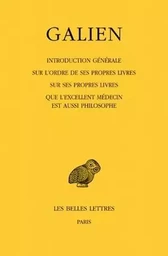 GALIEN

INTRODUCTION GÉNÉRALE

SUR L'ORDRE DE SES PROPRES LIVRES

SUR SES PROPRES LIVRES

QUE L'EXCELLENT MÉDECIN EST AUSSI PHILOSOPHE

LES BELLES LETTRES

PARIS